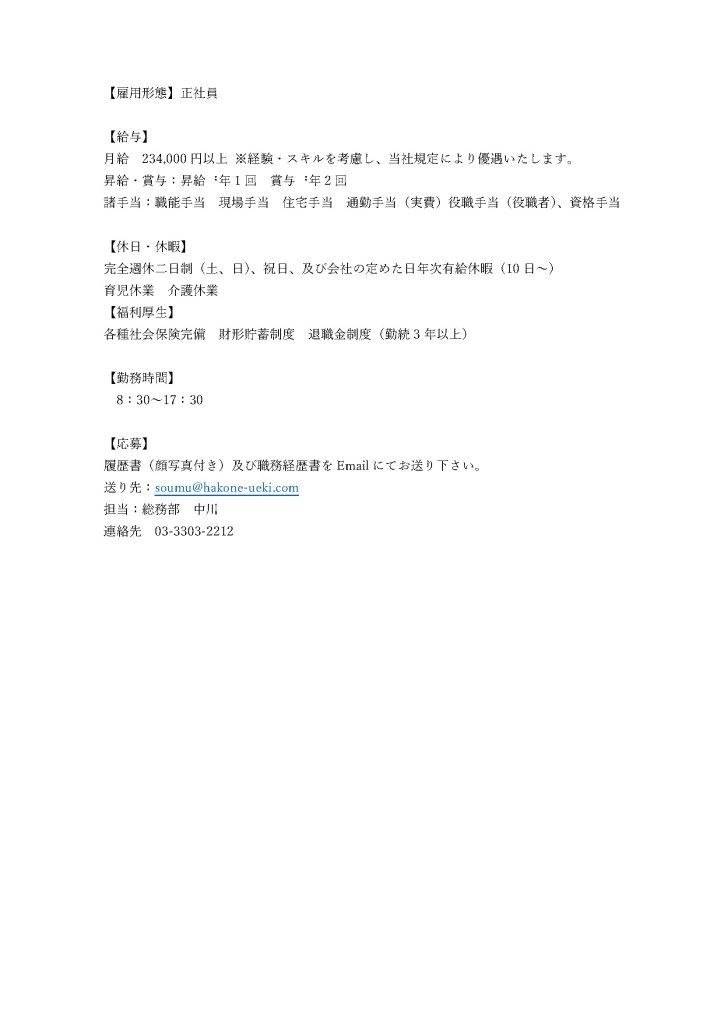 【雇用形態】正社員

【給与】
月給　234,000 円以上 ※経験・スキルを考慮し、当社規定により優遇いたします。
昇給・賞与：昇給 ：年 1 回　賞与 ：年 2 回
諸手当：職能手当　現場手当　住宅手当　通勤手当（実費）役職手当（役職者）、資格手当

【休日・休暇】
完全週休二日制（土、日）、祝日、及び会社の定めた日年次有給休暇（10 日～）
育児休業　介護休業
【福利厚生】
各種社会保険完備　財形貯蓄制度　退職金制度（勤続 3 年以上）

【勤務時間】
8：30～17：30

【応募】
履歴書（顔写真付き）及び職務経歴書を Email にてお送り下さい。
送り先：soumu@hakone-ueki.com
担当：総務部　中川
連絡先　03-3303-2212